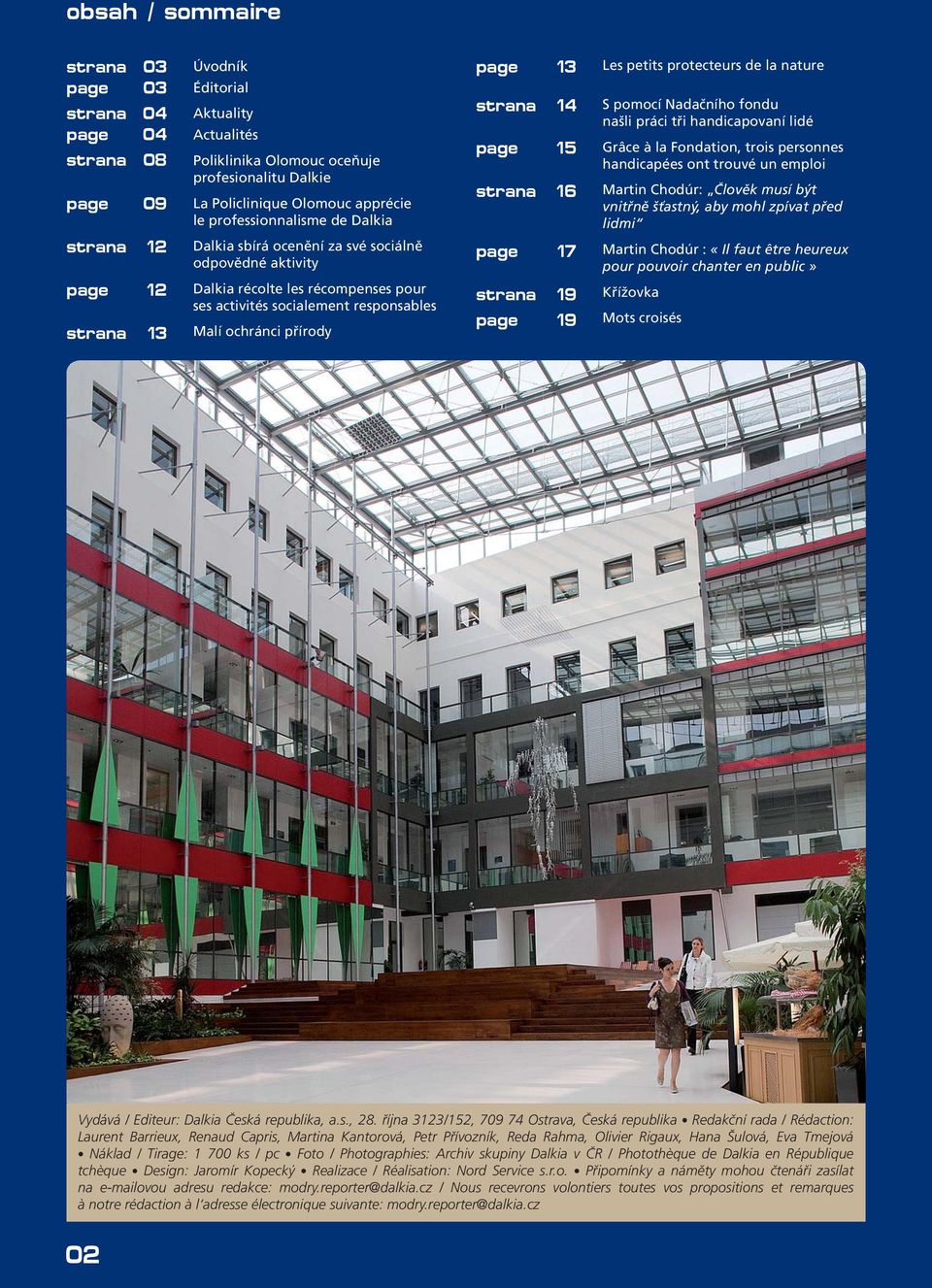 obsah / sommaire

strana 03 Úvodník
page 03 Éditorial
strana 04 Aktuality
page 04 Actualités
strana 08 Poliklinika Olomouc oceňuje profesionalitu Dalkie
page 09 La Policlinique Olomouc apprécie le professionnalisme de Dalkia
strana 12 Dalkia sbírá ocenění za své sociálně odpovědné aktivity
page 12 Dalkia récolte les récompenses pour ses activités socialement responsables
strana 13 Malí ochránci přírody

page 13 Les petits protecteurs de la nature
strana 14 S pomocí Nadačního fondu našli práci tři handicapovaní lidé
page 15 Grâce à la Fondation, trois personnes handicapées ont trouvé un emploi
strana 16 Martin Chodúr: „Člověk musí být vnitřně šťastný, aby mohl zpívat před lidmi“
page 17 Martin Chodúr : « Il faut être heureux pour pouvoir chanter en public »
strana 19 Křížovka
page 19 Mots croisés

Vydává / Editeur: Dalkia Česká republika, a.s., 28. října 3123/152, 709 74 Ostrava, Česká republika • Redakční rada / Rédaction: Laurent Barrieux, Renaud Capris, Martina Kantorová, Petr Přívozník, Reda Rahma, Olivier Rigaux, Hana Šulová, Eva Tmejová • Náklad / Tirage: 1 700 ks / pc • Foto / Photographies: Archiv skupiny Dalkia v ČR / Photothèque de Dalkia en République tchèque • Design: Jaromír Kopecký • Realizace / Réalisation: Nord Service s.r.o. • Připomínky a náměty mohou čtenáři zasílat na e-mailovou adresu redakce: modry.reporter@dalkia.cz / Nous recevrons volontiers toutes vos propositions et remarques à notre rédaction à l’adresse électronique suivante: modry.reporter@dalkia.cz

02